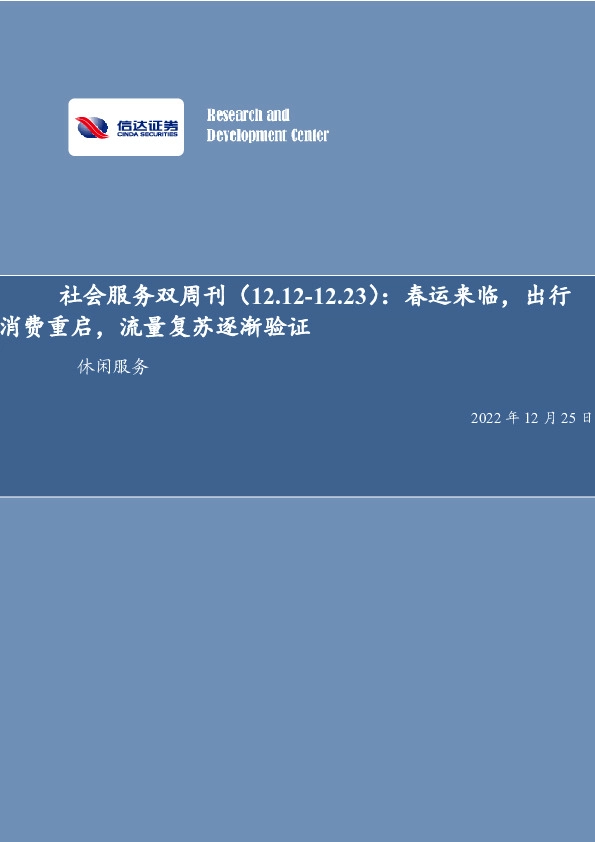 信达证券
CINDA SECURITIES

Research and
Development Center

社会服务双周刊（12.12-12.23）：春运来临，出行消费重启，流量复苏逐渐验证

休闲服务

2022 年 12 月 25 日